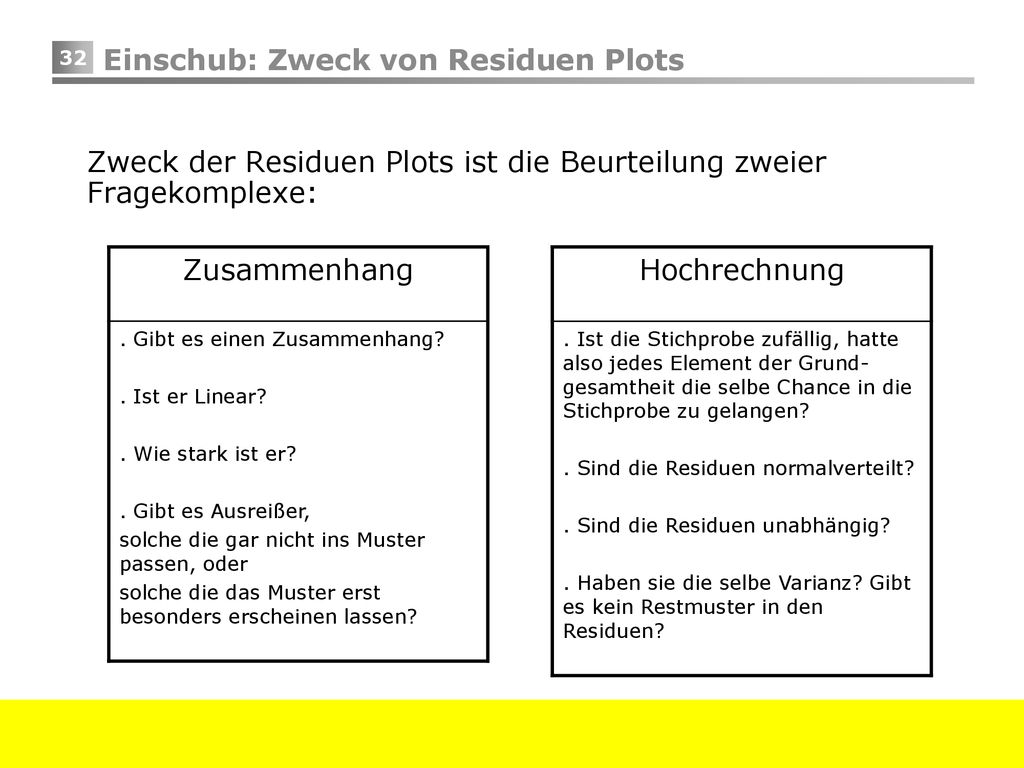 32 Einschub: Zweck von Residuen Plots

Zweck der Residuen Plots ist die Beurteilung zweier Fragekomplexe:

Zusammenhang

. Gibt es einen Zusammenhang?

. Ist er Linear?

. Wie stark ist er?

. Gibt es Ausreißer,
solche die gar nicht ins Muster passen, oder
solche die das Muster erst besonders erscheinen lassen?

Hochrechnung

. Ist die Stichprobe zufällig, hatte also jedes Element der Grundgesamtheit die selbe Chance in die Stichprobe zu gelangen?

. Sind die Residuen normalverteilt?

. Sind die Residuen unabhängig?

. Haben sie die selbe Varianz? Gibt es kein Restmuster in den Residuen?